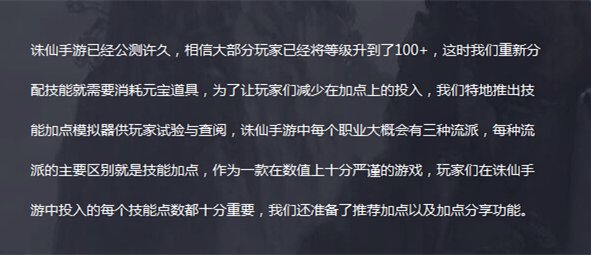 诛仙手游已经公测许久，相信大部分玩家已经将等级升到了100+，这时我们重新分配技能就需要消耗元宝道具，为了让玩家们减少在加点上的投入，我们特地推出技能加点模拟器供玩家试验与查阅，诛仙手游中每个职业大概会有三种流派，每种流派的主要区别就是技能加点，作为一款在数值上十分严谨的游戏，玩家们在诛仙手游中投入的每个技能点数都十分重要，我们还准备了推荐加点以及加点分享功能。